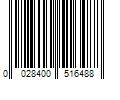 0 028400 516488